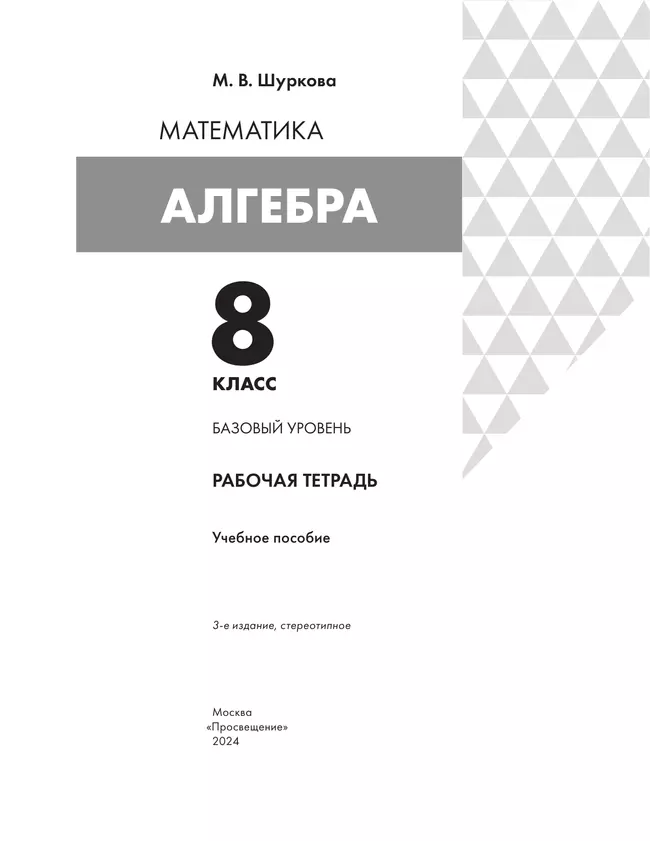 М. В. Шуркова

МАТЕМАТИКА

АЛГЕБРА

8

КЛАСС

БАЗОВЫЙ УРОВЕНЬ

РАБОЧАЯ ТЕТРАДЬ

Учебное пособие

3-е издание, стереотипное

Москва
«Просвещение»
2024